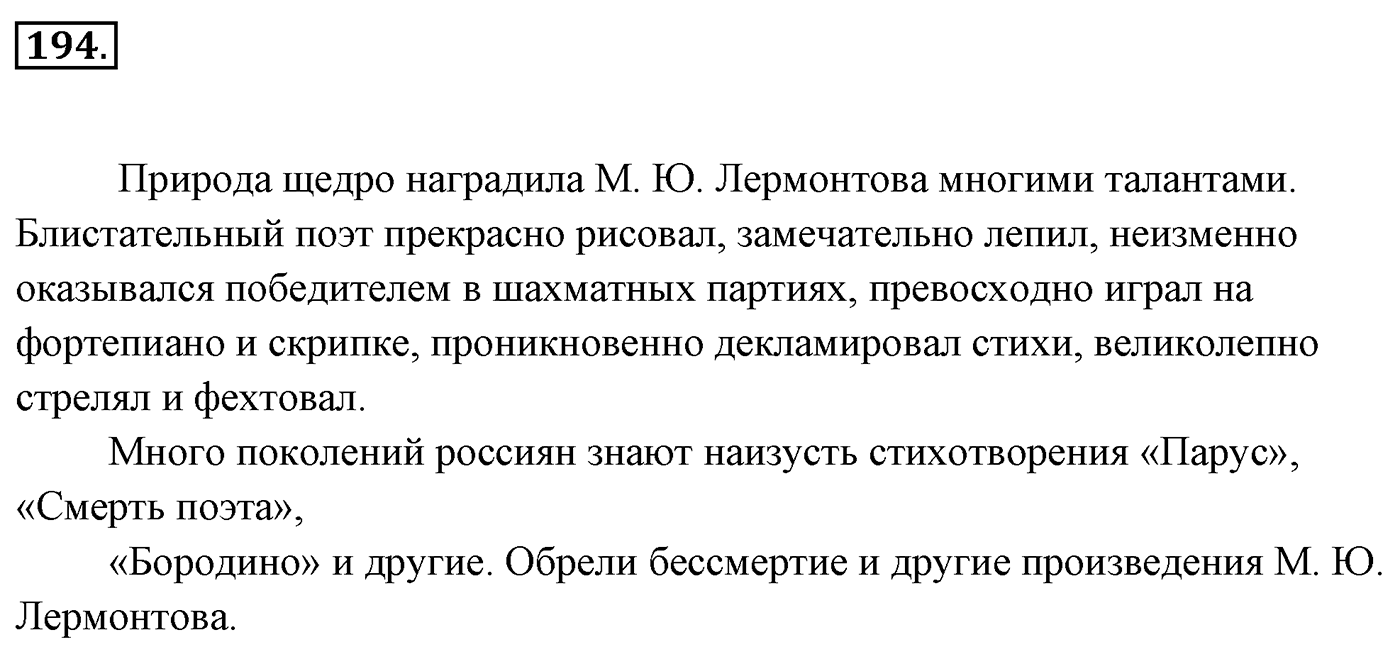 194.

Природа щедро наградила М. Ю. Лермонтова многими талантами. Блистательный поэт прекрасно рисовал, замечательно лепил, неизменно оказывался победителем в шахматных партиях, превосходно играл на фортепиано и скрипке, проникновенно декламировал стихи, великолепно стрелял и фехтовал.

Много поколений россиян знают наизусть стихотворения «Парус», «Смерть поэта»,

«Бородино» и другие. Обрели бессмертие и другие произведения М. Ю. Лермонтова.